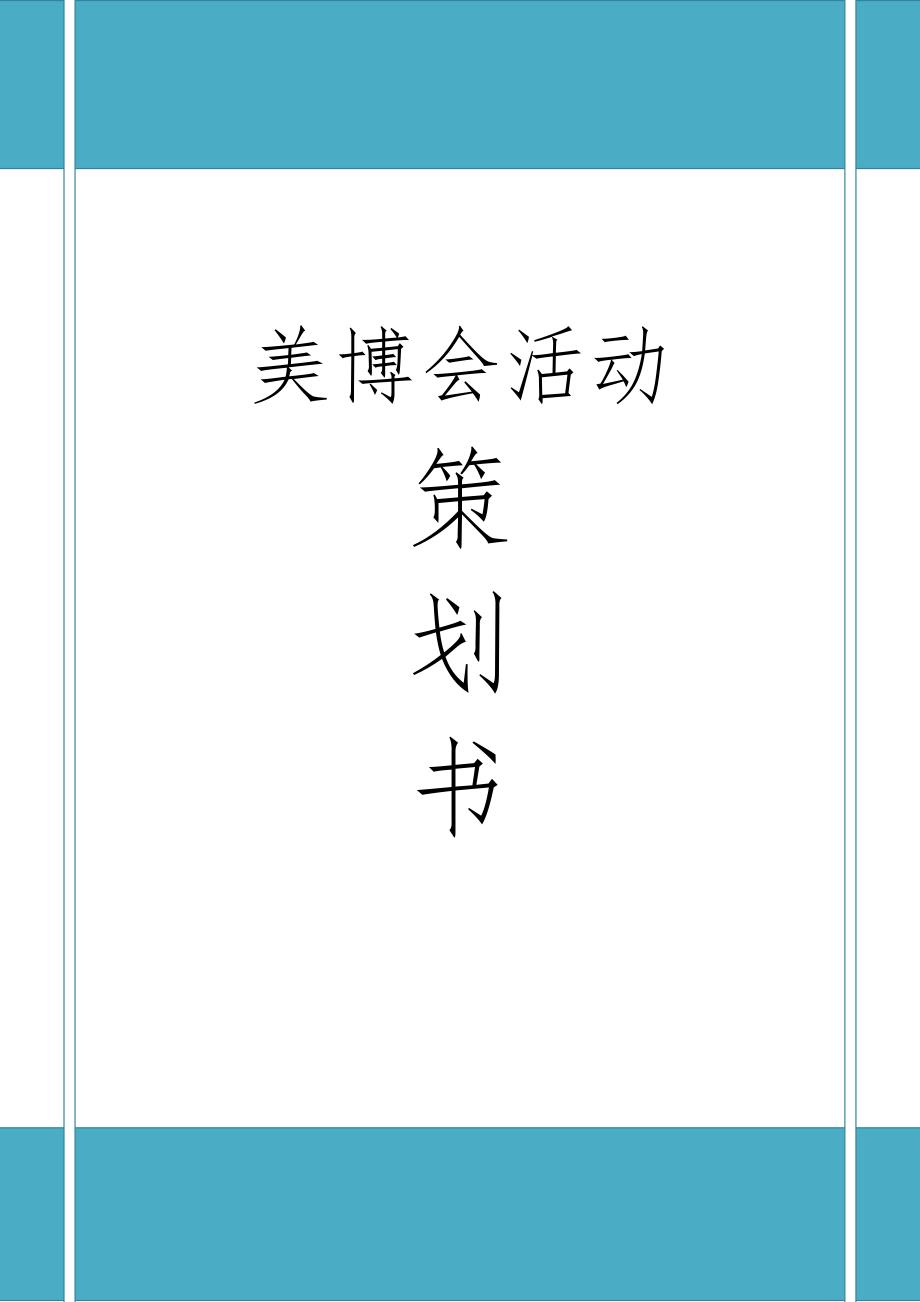 美博会活动

策

划

书